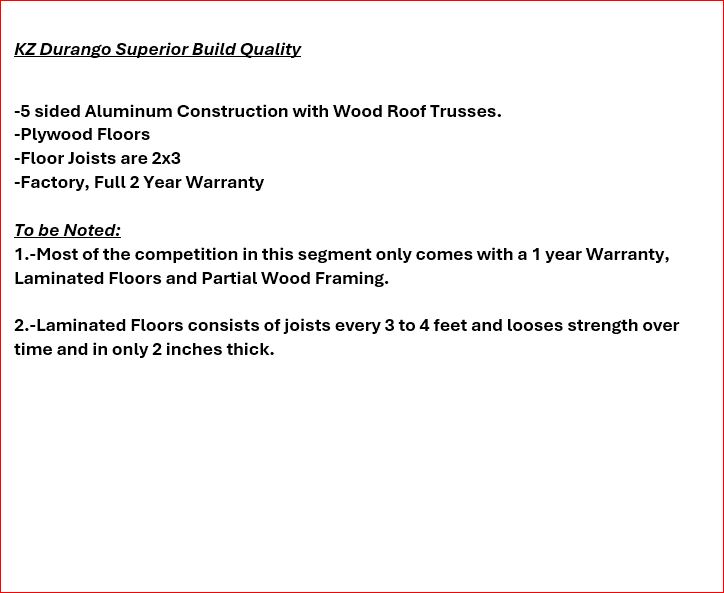 KZ Durango Superior Build Quality

-5 sided Aluminum Construction with Wood Roof Trusses.
-Plywood Floors
-Floor Joists are 2x3
-Factory, Full 2 Year Warranty

To be Noted:
1.-Most of the competition in this segment only comes with a 1 year Warranty, Laminated Floors and Partial Wood Framing.

2.-Laminated Floors consists of joists every 3 to 4 feet and looses strength over time and in only 2 inches thick.